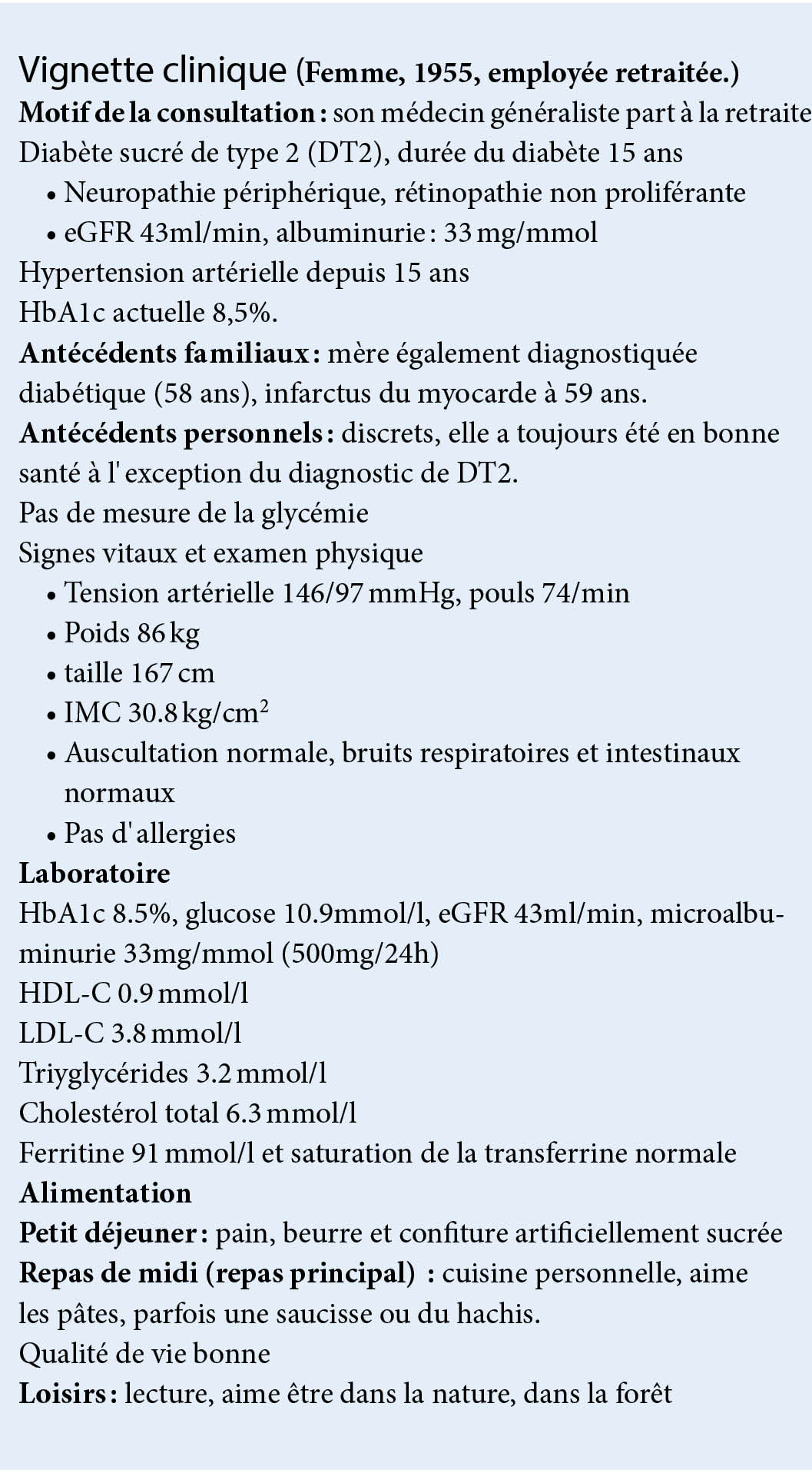 Vignette clinique (Femme, 1955, employée retraitée.)
Motif de la consultation : son médecin généraliste part à la retraite
Diabète sucré de type 2 (DT2), durée du diabète 15 ans
• Neuropathie périphérique, rétinopathie non proliférante
• eGFR 43ml/min, albuminurie : 33 mg/mmol
Hypertension artérielle depuis 15 ans
HbA1c actuelle 8,5%.
Antécédents familiaux : mère également diagnostiquée diabétique (58 ans), infarctus du myocarde à 59 ans.
Antécédents personnels : discrets, elle a toujours été en bonne santé à l' exception du diagnostic de DT2.
Pas de mesure de la glycémie
Signes vitaux et examen physique
• Tension artérielle 146/97 mmHg, pouls 74/min
• Poids 86 kg
• taille 167 cm
• IMC 30.8 kg/cm$^2$
• Auscultation normale, bruits respiratoires et intestinaux normaux
• Pas d' allergies
Laboratoire
HbA1c 8.5%, glucose 10.9mmol/l, eGFR 43ml/min, microalbuminurie 33mg/mmol (500mg/24h)
HDL-C 0.9 mmol/l
LDL-C 3.8 mmol/l
Triyglycérides 3.2 mmol/l
Cholestérol total 6.3 mmol/l
Ferritine 91 mmol/l et saturation de la transferrine normale
Alimentation
Petit déjeuner : pain, beurre et confiture artificiellement sucrée
Repas de midi (repas principal) : cuisine personnelle, aime les pâtes, parfois une saucisse ou du hachis.
Qualité de vie bonne
Loisirs : lecture, aime être dans la nature, dans la forêt